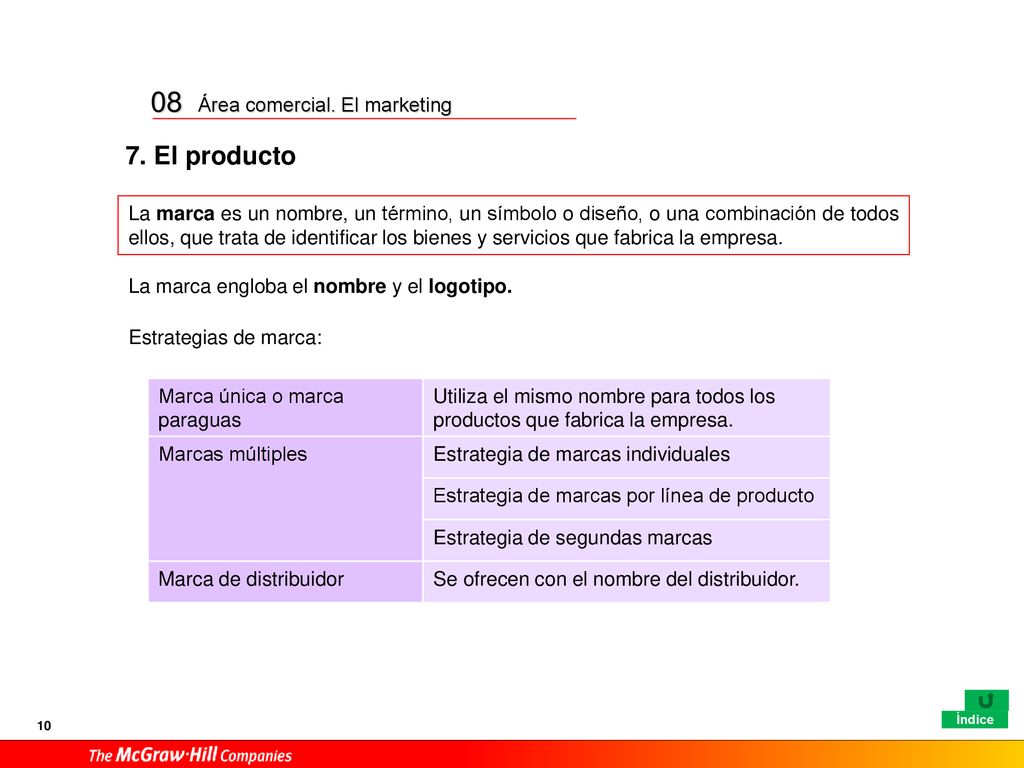 08 Área comercial. El marketing

7. El producto

La marca es un nombre, un término, un símbolo o diseño, o una combinación de todos ellos, que trata de identificar los bienes y servicios que fabrica la empresa.

La marca engloba el nombre y el logotipo.

Estrategias de marca:

| Marca única o marca paraguas | Utiliza el mismo nombre para todos los productos que fabrica la empresa. |
|---|---|
| Marcas múltiples | Estrategia de marcas individuales |
| | Estrategia de marcas por línea de producto |
| | Estrategia de segundas marcas |
| Marca de distribuidor | Se ofrecen con el nombre del distribuidor. |

10

Índice

The McGraw·Hill Companies